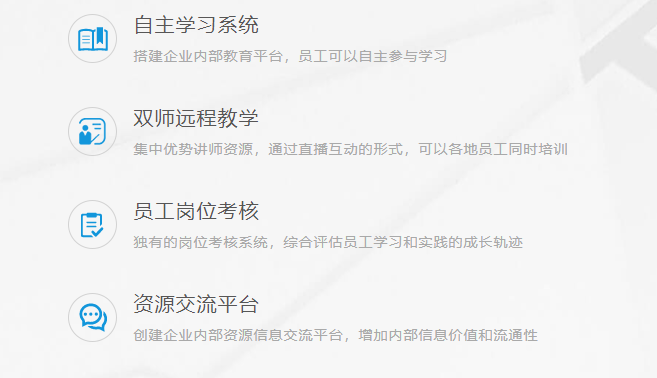 自主学习系统
搭建企业内部教育平台，员工可以自主参与学习

双师远程教学
集中优势讲师资源，通过直播互动的形式，可以各地员工同时培训

员工岗位考核
独有的岗位考核系统，综合评估员工学习和实践的成长轨迹

资源交流平台
创建企业内部资源信息交流平台，增加内部信息价值和流通性